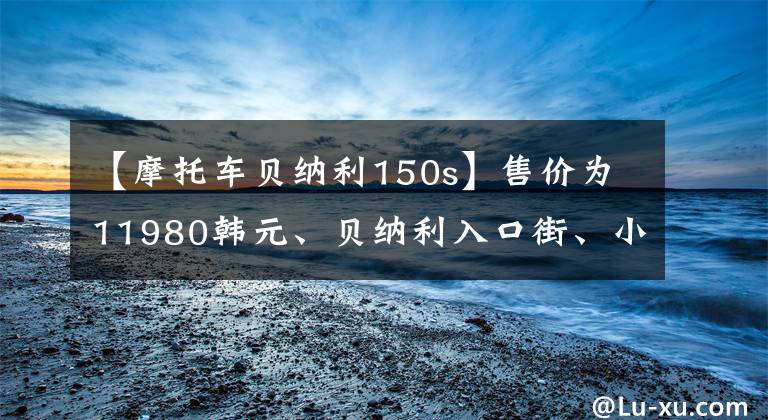 【摩托车贝纳利150s】售价为11980韩元、贝纳利入口街、小

@Lu-xu.com